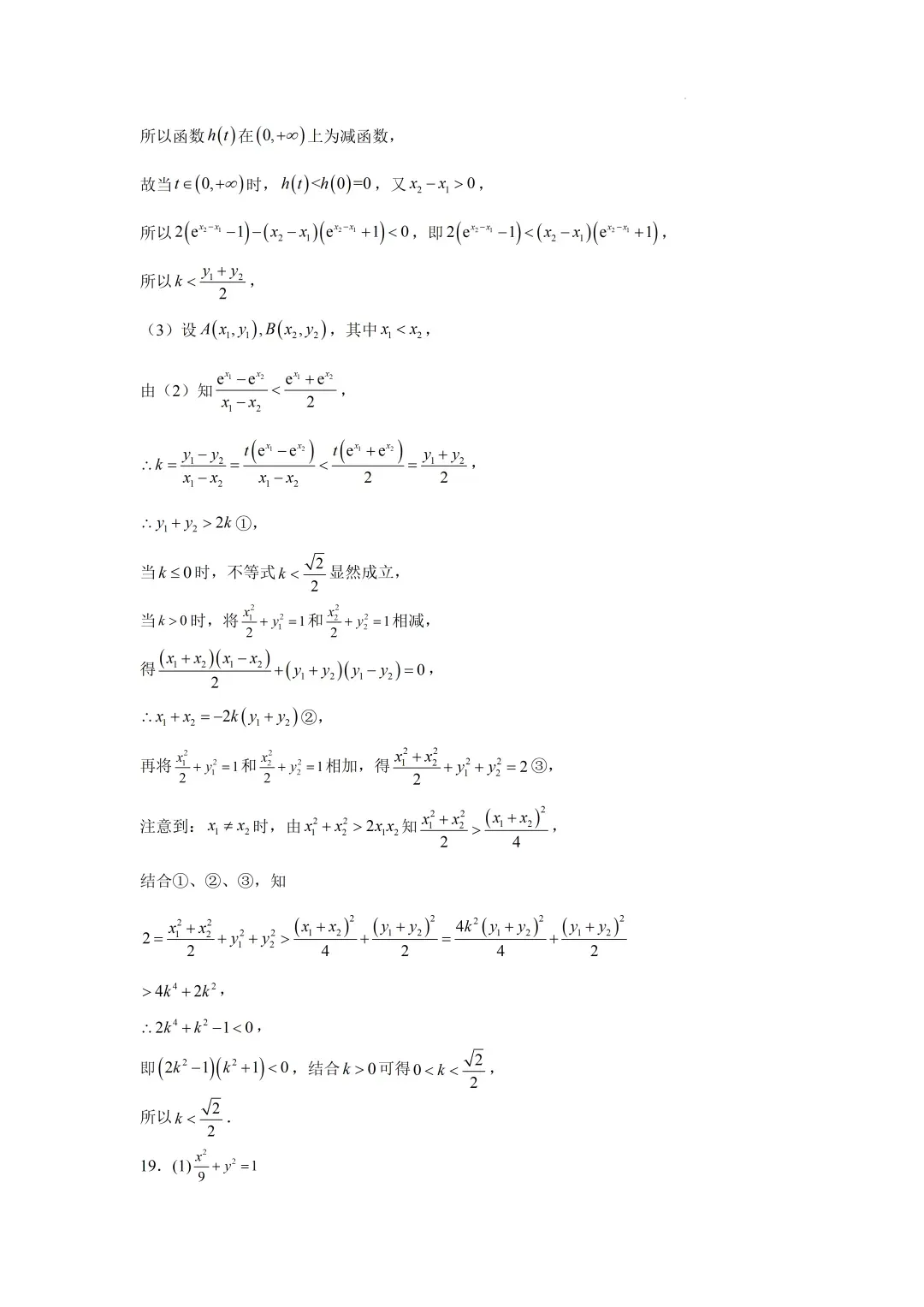 所以函数$h(t)$在$(0,+\infty)$上为减函数，

故当$t\in(0,+\infty)$时，$h(t)<h(0)=0$，又$x_2-x_1>0$，

所以$2\left(e^{x_2-x_1}-1\right)-(x_2-x_1)\left(e^{x_2-x_1}+1\right)<0$，即$2\left(e^{x_2-x_1}-1\right)<(x_2-x_1)\left(e^{x_2-x_1}+1\right)$，

所以$k<\frac{y_1+y_2}{2}$，

（3）设$A(x_1,y_1),B(x_2,y_2)$，其中$x_1<x_2$，

由（2）知$\frac{e^{x_1}-e^{x_2}}{x_1-x_2}<\frac{e^{x_1}+e^{x_2}}{2}$，

$\therefore k=\frac{y_1-y_2}{x_1-x_2}=\frac{t\left(e^{x_1}-e^{x_2}\right)}{x_1-x_2}<\frac{t\left(e^{x_1}+e^{x_2}\right)}{2}=\frac{y_1+y_2}{2}$，

$\therefore y_1+y_2>2k$①，

当$k\le 0$时，不等式$k<\frac{\sqrt{2}}{2}$显然成立，

当$k>0$时，将$\frac{x_1^2}{2}+y_1^2=1$和$\frac{x_2^2}{2}+y_2^2=1$相减，

得$\frac{(x_1+x_2)(x_1-x_2)}{2}+(y_1+y_2)(y_1-y_2)=0$，

$\therefore x_1+x_2=-2k(y_1+y_2)$②，

再将$\frac{x_1^2}{2}+y_1^2=1$和$\frac{x_2^2}{2}+y_2^2=1$相加，得$\frac{x_1^2+x_2^2}{2}+y_1^2+y_2^2=2$③，

注意到：$x_1\ne x_2$时，由$x_1^2+x_2^2>2x_1x_2$知$\frac{x_1^2+x_2^2}{2}>\frac{(x_1+x_2)^2}{4}$，

结合①、②、③，知

$2=\frac{x_1^2+x_2^2}{2}+y_1^2+y_2^2>\frac{(x_1+x_2)^2}{4}+\frac{(y_1+y_2)^2}{2}=\frac{4k^2(y_1+y_2)^2}{4}+\frac{(y_1+y_2)^2}{2}$

$>4k^4+2k^2$，

$\therefore 2k^4+k^2-1<0$，

即$(2k^2-1)(k^2+1)<0$，结合$k>0$可得$0<k<\frac{\sqrt{2}}{2}$，

所以$k<\frac{\sqrt{2}}{2}$.

19．(1)$\frac{x^2}{9}+y^2=1$